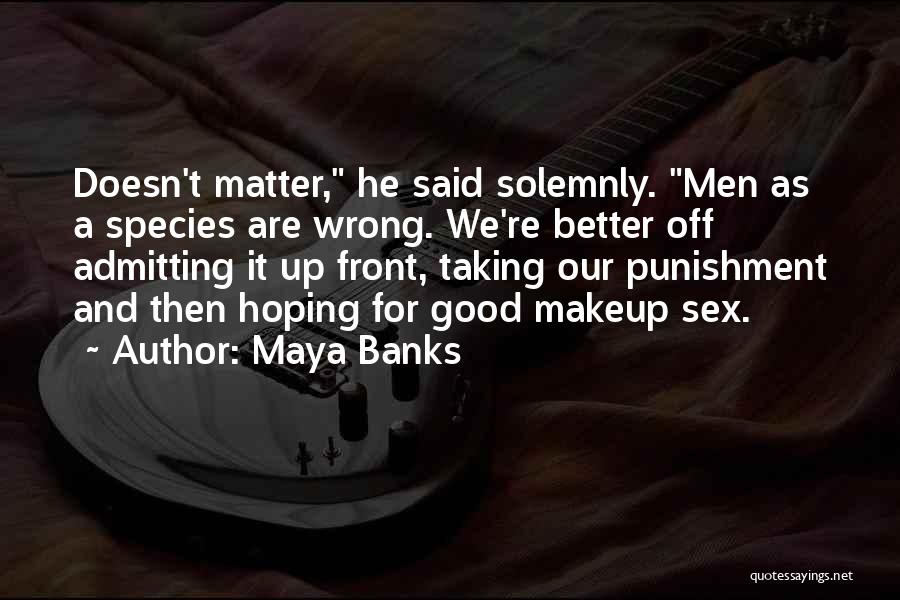 Doesn't matter," he said solemnly. "Men as a species are wrong. We're better off admitting it up front, taking our punishment and then hoping for good makeup sex.
~ Author: Maya Banks

quotessayings.net